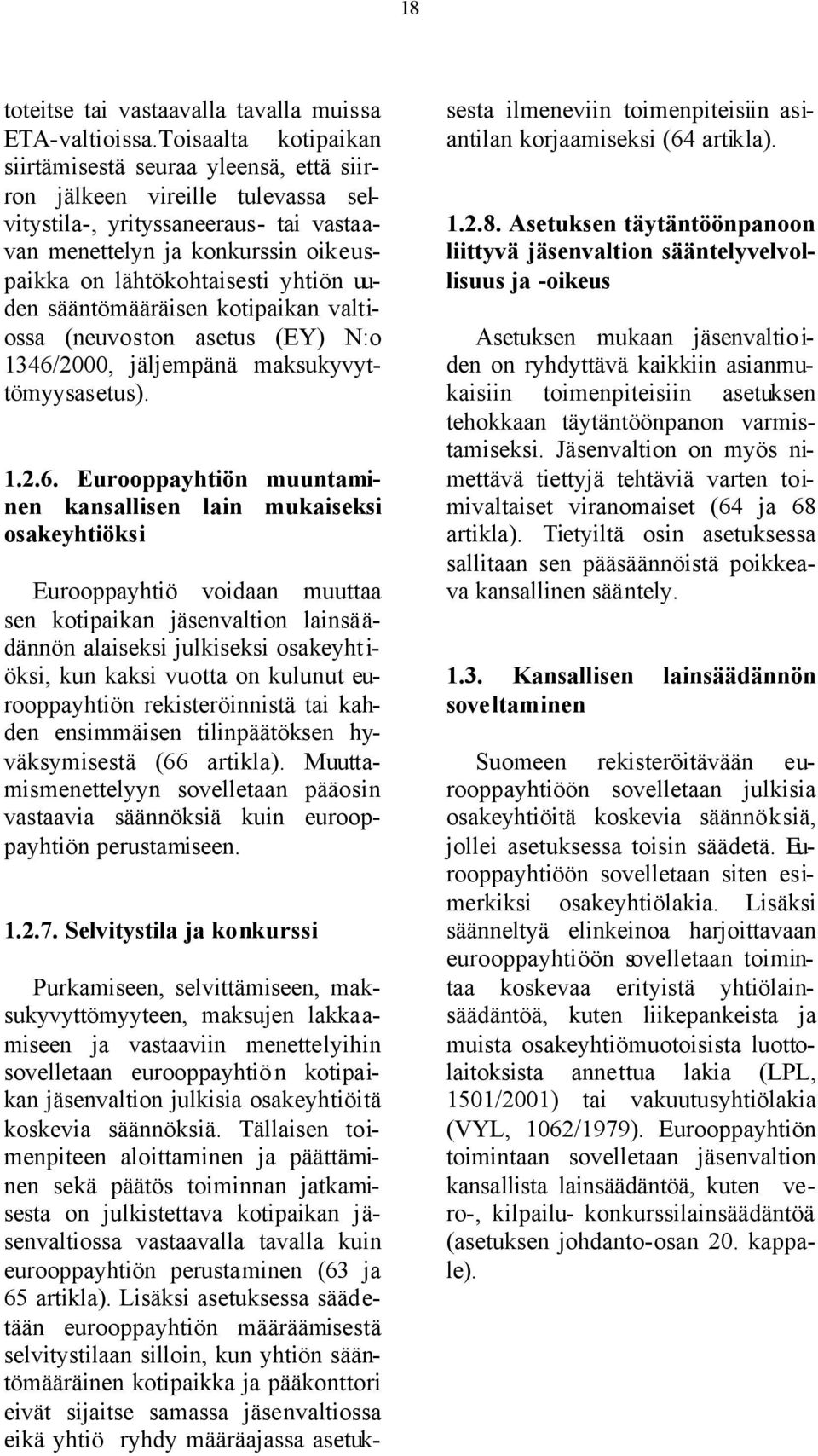 18

toteitse tai vastaavalla tavalla muissa ETA-valtioissa.Toisaalta kotipaikan siirtämisestä seuraa yleensä, että siirron jälkeen vireille tulevassa selvitystila-, yrityssaneeraus- tai vastaavan menettelyn ja konkurssin oikeuspaikka on lähtökohtaisesti yhtiön uuden sääntömääräisen kotipaikan valtiossa (neuvoston asetus (EY) N:o 1346/2000, jäljempänä maksukyvyttömyysasetus).

1.2.6. Eurooppayhtiön muuntaminen kansallisen lain mukaiseksi osakeyhtiöksi

Eurooppayhtiö voidaan muuttaa sen kotipaikan jäsenvaltion lainsäädännön alaiseksi julkiseksi osakeyhtiöksi, kun kaksi vuotta on kulunut eurooppayhtiön rekisteröinnistä tai kahden ensimmäisen tilinpäätöksen hyväksymisestä (66 artikla). Muuttamismenettelyyn sovelletaan pääosin vastaavia säännöksiä kuin eurooppayhtiön perustamiseen.

1.2.7. Selvitystila ja konkurssi

Purkamiseen, selvittämiseen, maksukyvyttömyyteen, maksujen lakkaamiseen ja vastaaviin menettelyihin sovelletaan eurooppayhtiön kotipaikan jäsenvaltion julkisia osakeyhtiöitä koskevia säännöksiä. Tällaisen toimenpiteen aloittaminen ja päättäminen sekä päätös toiminnan jatkamisesta on julkistettava kotipaikan jäsenvaltiossa vastaavalla tavalla kuin eurooppayhtiön perustaminen (63 ja 65 artikla). Lisäksi asetuksessa säädetään eurooppayhtiön määräämisestä selvitystilaan silloin, kun yhtiön sääntömääräinen kotipaikka ja pääkonttori eivät sijaitse samassa jäsenvaltiossa eikä yhtiö ryhdy määräajassa asetuksesta ilmeneviin toimenpiteisiin asiantilan korjaamiseksi (64 artikla).

1.2.8. Asetuksen täytäntöönpanoon liittyvä jäsenvaltion sääntelyvelvollisuus ja -oikeus

Asetuksen mukaan jäsenvaltioiden on ryhdyttävä kaikkiin asianmukaisiin toimenpiteisiin asetuksen tehokkaan täytäntöönpanon varmistamiseksi. Jäsenvaltion on myös nimettävä tiettyjä tehtäviä varten toimivaltaiset viranomaiset (64 ja 68 artikla). Tietyiltä osin asetuksessa sallitaan sen pääsäännöistä poikkeava kansallinen sääntely.

1.3. Kansallisen lainsäädännön soveltaminen

Suomeen rekisteröitävään eurooppayhtiöön sovelletaan julkisia osakeyhtiöitä koskevia säännöksiä, jollei asetuksessa toisin säädetä. Eurooppayhtiöön sovelletaan siten esimerkiksi osakeyhtiölakia. Lisäksi säänneltyä elinkeinoa harjoittavaan eurooppayhtiöön sovelletaan toimintaa koskevaa erityistä yhtiölainsäädäntöä, kuten liikepankeista ja muista osakeyhtiömuotoisista luottolaitoksista annettua lakia (LPL, 1501/2001) tai vakuutusyhtiölakia (VYL, 1062/1979). Eurooppayhtiön toimintaan sovelletaan jäsenvaltion kansallista lainsäädäntöä, kuten vero-, kilpailu- konkurssilainsäädäntöä (asetuksen johdanto-osan 20. kappale).